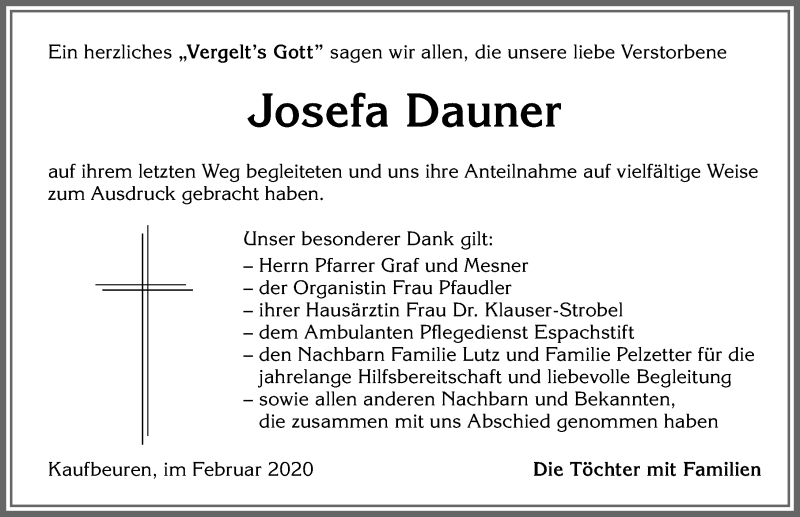 Ein herzliches „Vergelt's Gott" sagen wir allen, die unsere liebe Verstorbene

Josefa Dauner

auf ihrem letzten Weg begleiteten und uns ihre Anteilnahme auf vielfältige Weise zum Ausdruck gebracht haben.

Unser besonderer Dank gilt:
– Herrn Pfarrer Graf und Mesner
– der Organistin Frau Pfaudler
– ihrer Hausärztin Frau Dr. Klauser-Strobel
– dem Ambulanten Pflegedienst Espachstift
– den Nachbarn Familie Lutz und Familie Pelzetter für die jahrelange Hilfsbereitschaft und liebevolle Begleitung
– sowie allen anderen Nachbarn und Bekannten, die zusammen mit uns Abschied genommen haben

Kaufbeuren, im Februar 2020

Die Töchter mit Familien